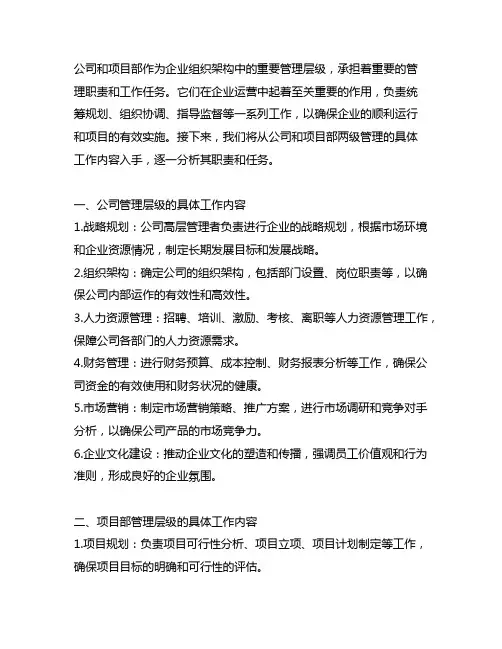 公司和项目部作为企业组织架构中的重要管理层级，承担着重要的管理职责和工作任务。它们在企业运营中起着至关重要的作用，负责统筹规划、组织协调、指导监督等一系列工作，以确保企业的顺利运行和项目的有效实施。接下来，我们将从公司和项目部两级管理的具体工作内容入手，逐一分析其职责和任务。

一、公司管理层级的具体工作内容
1.战略规划：公司高层管理者负责进行企业的战略规划，根据市场环境和企业资源情况，制定长期发展目标和发展战略。
2.组织架构：确定公司的组织架构，包括部门设置、岗位职责等，以确保公司内部运作的有效性和高效性。
3.人力资源管理：招聘、培训、激励、考核、离职等人力资源管理工作，保障公司各部门的人力资源需求。
4.财务管理：进行财务预算、成本控制、财务报表分析等工作，确保公司资金的有效使用和财务状况的健康。
5.市场营销：制定市场营销策略、推广方案，进行市场调研和竞争对手分析，以确保公司产品的市场竞争力。
6.企业文化建设：推动企业文化的塑造和传播，强调员工价值观和行为准则，形成良好的企业氛围。

二、项目部管理层级的具体工作内容
1.项目规划：负责项目可行性分析、项目立项、项目计划制定等工作，确保项目目标的明确和可行性的评估。